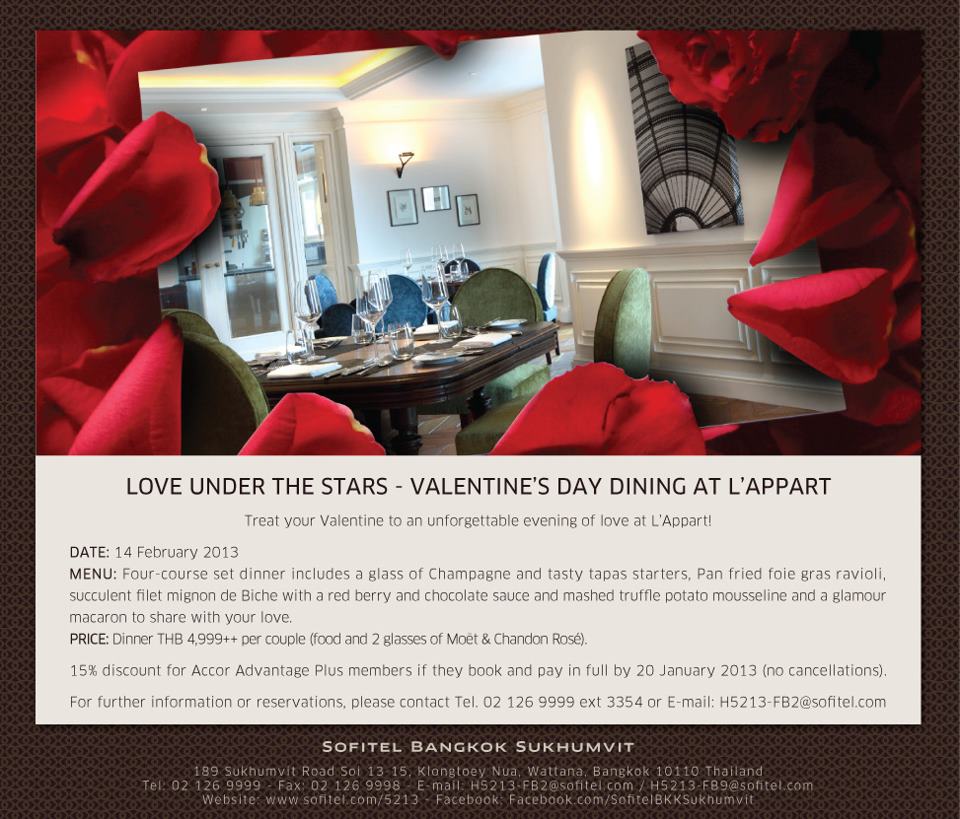 LOVE UNDER THE STARS - VALENTINE'S DAY DINING AT L'APPART

Treat your Valentine to an unforgettable evening of love at L'Appart!

DATE: 14 February 2013
MENU: Four-course set dinner includes a glass of Champagne and tasty tapas starters, Pan fried foie gras ravioli, succulent filet mignon de Biche with a red berry and chocolate sauce and mashed truffle potato mousseline and a glamour macaron to share with your love.
PRICE: Dinner THB 4,999++ per couple (food and 2 glasses of Moët & Chandon Rosé).

15% discount for Accor Advantage Plus members if they book and pay in full by 20 January 2013 (no cancellations).

For further information or reservations, please contact Tel. 02 126 9999 ext 3354 or E-mail: H5213-FB2@sofitel.com

SOFITEL BANGKOK SUKHUMVIT
189 Sukhumvit Road Soi 13-15, Klongtoey Nua, Wattana, Bangkok 10110 Thailand
Tel: 02 126 9999 - Fax: 02 126 9998 - E-mail: H5213-FB2@sofitel.com / H5213-FB9@sofitel.com
Website: www.sofitel.com/5213 - Facebook: Facebook.com/SofitelBKKSukhumvit